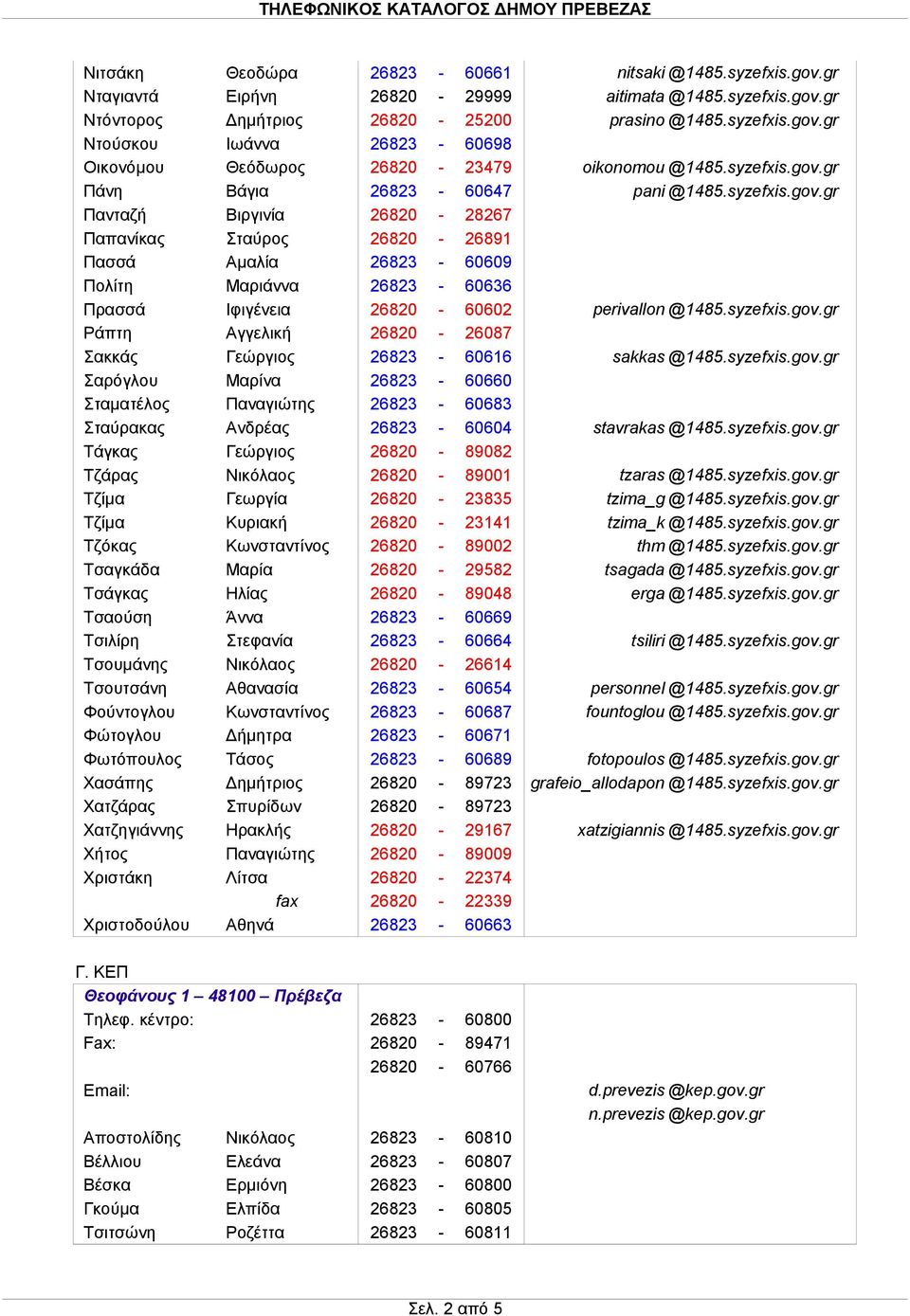 ΤΗΛΕΦΩΝΙΚΟΣ ΚΑΤΑΛΟΓΟΣ ΔΗΜΟΥ ΠΡΕΒΕΖΑΣ

| | | | | | |
|---|---|---|---|---|---|
| Νιτσάκη | Θεοδώρα | 26823 | - | 60661 | nitsaki @1485.syzefxis.gov.gr |
| Νταγιαντά | Ειρήνη | 26820 | - | 29999 | aitimata @1485.syzefxis.gov.gr |
| Ντόντορος | Δημήτριος | 26820 | - | 25200 | prasino @1485.syzefxis.gov.gr |
| Ντούσκου | Ιωάννα | 26823 | - | 60698 | |
| Οικονόμου | Θεόδωρος | 26820 | - | 23479 | oikonomou @1485.syzefxis.gov.gr |
| Πάνη | Βάγια | 26823 | - | 60647 | pani @1485.syzefxis.gov.gr |
| Πανταζή | Βιργινία | 26820 | - | 28267 | |
| Παπανίκας | Σταύρος | 26820 | - | 26891 | |
| Πασσά | Αμαλία | 26823 | - | 60609 | |
| Πολίτη | Μαριάννα | 26823 | - | 60636 | |
| Πρασσά | Ιφιγένεια | 26820 | - | 60602 | perivallon @1485.syzefxis.gov.gr |
| Ράπτη | Αγγελική | 26820 | - | 26087 | |
| Σακκάς | Γεώργιος | 26823 | - | 60616 | sakkas @1485.syzefxis.gov.gr |
| Σαρόγλου | Μαρίνα | 26823 | - | 60660 | |
| Σταματέλος | Παναγιώτης | 26823 | - | 60683 | |
| Σταύρακας | Ανδρέας | 26823 | - | 60604 | stavrakas @1485.syzefxis.gov.gr |
| Τάγκας | Γεώργιος | 26820 | - | 89082 | |
| Τζάρας | Νικόλαος | 26820 | - | 89001 | tzaras @1485.syzefxis.gov.gr |
| Τζίμα | Γεωργία | 26820 | - | 23835 | tzima_g @1485.syzefxis.gov.gr |
| Τζίμα | Κυριακή | 26820 | - | 23141 | tzima_k @1485.syzefxis.gov.gr |
| Τζόκας | Κωνσταντίνος | 26820 | - | 89002 | thm @1485.syzefxis.gov.gr |
| Τσαγκάδα | Μαρία | 26820 | - | 29582 | tsagada @1485.syzefxis.gov.gr |
| Τσάγκας | Ηλίας | 26820 | - | 89048 | erga @1485.syzefxis.gov.gr |
| Τσαούση | Άννα | 26823 | - | 60669 | |
| Τσιλίρη | Στεφανία | 26823 | - | 60664 | tsiliri @1485.syzefxis.gov.gr |
| Τσουμάνης | Νικόλαος | 26820 | - | 26614 | |
| Τσουτσάνη | Αθανασία | 26823 | - | 60654 | personnel @1485.syzefxis.gov.gr |
| Φούντογλου | Κωνσταντίνος | 26823 | - | 60687 | fountoglou @1485.syzefxis.gov.gr |
| Φώτογλου | Δήμητρα | 26823 | - | 60671 | |
| Φωτόπουλος | Τάσος | 26823 | - | 60689 | fotopoulos @1485.syzefxis.gov.gr |
| Χασάπης | Δημήτριος | 26820 | - | 89723 | grafeio_allodapon @1485.syzefxis.gov.gr |
| Χατζάρας | Σπυρίδων | 26820 | - | 89723 | |
| Χατζηγιάννης | Ηρακλής | 26820 | - | 29167 | xatzigiannis @1485.syzefxis.gov.gr |
| Χήτος | Παναγιώτης | 26820 | - | 89009 | |
| Χριστάκη | Λίτσα | 26820 | - | 22374 | |
| | fax | 26820 | - | 22339 | |
| Χριστοδούλου | Αθηνά | 26823 | - | 60663 | |

Γ. ΚΕΠ

| | | | | | |
|---|---|---|---|---|---|
| Θεοφάνους 1 – 48100 – Πρέβεζα | | | | | |
| Τηλεφ. κέντρο: | | 26823 | - | 60800 | |
| Fax: | | 26820 | - | 89471 | |
| | | 26820 | - | 60766 | |
| Email: | | | | | d.prevezis @kep.gov.gr |
| | | | | | n.prevezis @kep.gov.gr |
| Αποστολίδης | Νικόλαος | 26823 | - | 60810 | |
| Βέλλιου | Ελεάνα | 26823 | - | 60807 | |
| Βέσκα | Ερμιόνη | 26823 | - | 60800 | |
| Γκούμα | Ελπίδα | 26823 | - | 60805 | |
| Τσιτσώνη | Ροζέττα | 26823 | - | 60811 | |

Σελ. 2 από 5